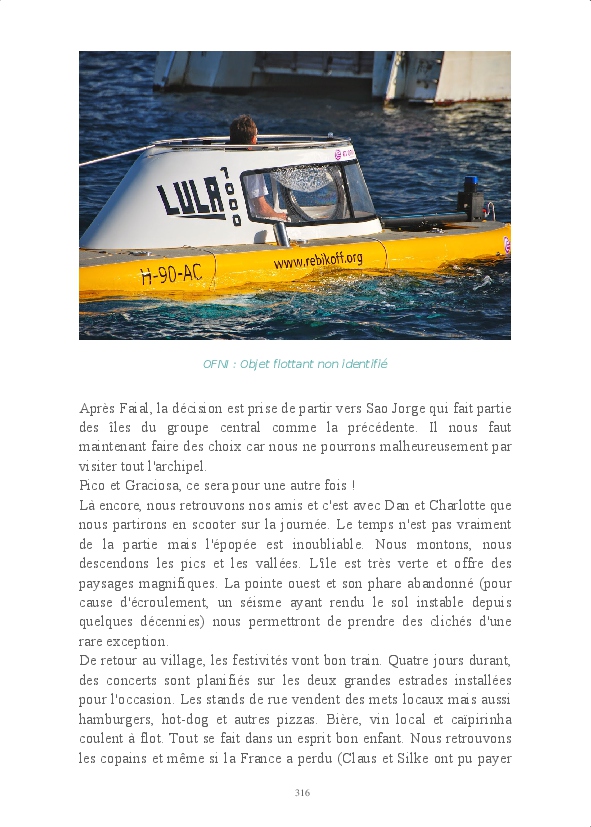 LULA 1000

H-90-AC

www.rebikoff.org

OFNI : Objet flottant non identifié

Après Faial, la décision est prise de partir vers Sao Jorge qui fait partie des îles du groupe central comme la précédente. Il nous faut maintenant faire des choix car nous ne pourrons malheureusement par visiter tout l'archipel.
Pico et Graciosa, ce sera pour une autre fois !
Là encore, nous retrouvons nos amis et c'est avec Dan et Charlotte que nous partirons en scooter sur la journée. Le temps n'est pas vraiment de la partie mais l'épopée est inoubliable. Nous montons, nous descendons les pics et les vallées. L'île est très verte et offre des paysages magnifiques. La pointe ouest et son phare abandonné (pour cause d'écroulement, un séisme ayant rendu le sol instable depuis quelques décennies) nous permettront de prendre des clichés d'une rare exception.
De retour au village, les festivités vont bon train. Quatre jours durant, des concerts sont planifiés sur les deux grandes estrades installées pour l'occasion. Les stands de rue vendent des mets locaux mais aussi hamburgers, hot-dog et autres pizzas. Bière, vin local et caïpirinha coulent à flot. Tout se fait dans un esprit bon enfant. Nous retrouvons les copains et même si la France a perdu (Claus et Silke ont pu payer

316